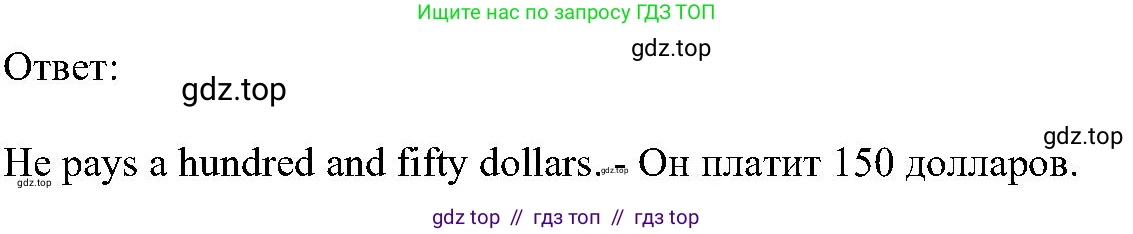 Ищите нас по запросу ГДЗ ТОП

gdz.top

Ответ:

gdz.top

gdz.top

He pays a hundred and fifty dollars. - Он платит 150 долларов.

gdz.top

gdz.top

gdz top // гдз топ // гдз top